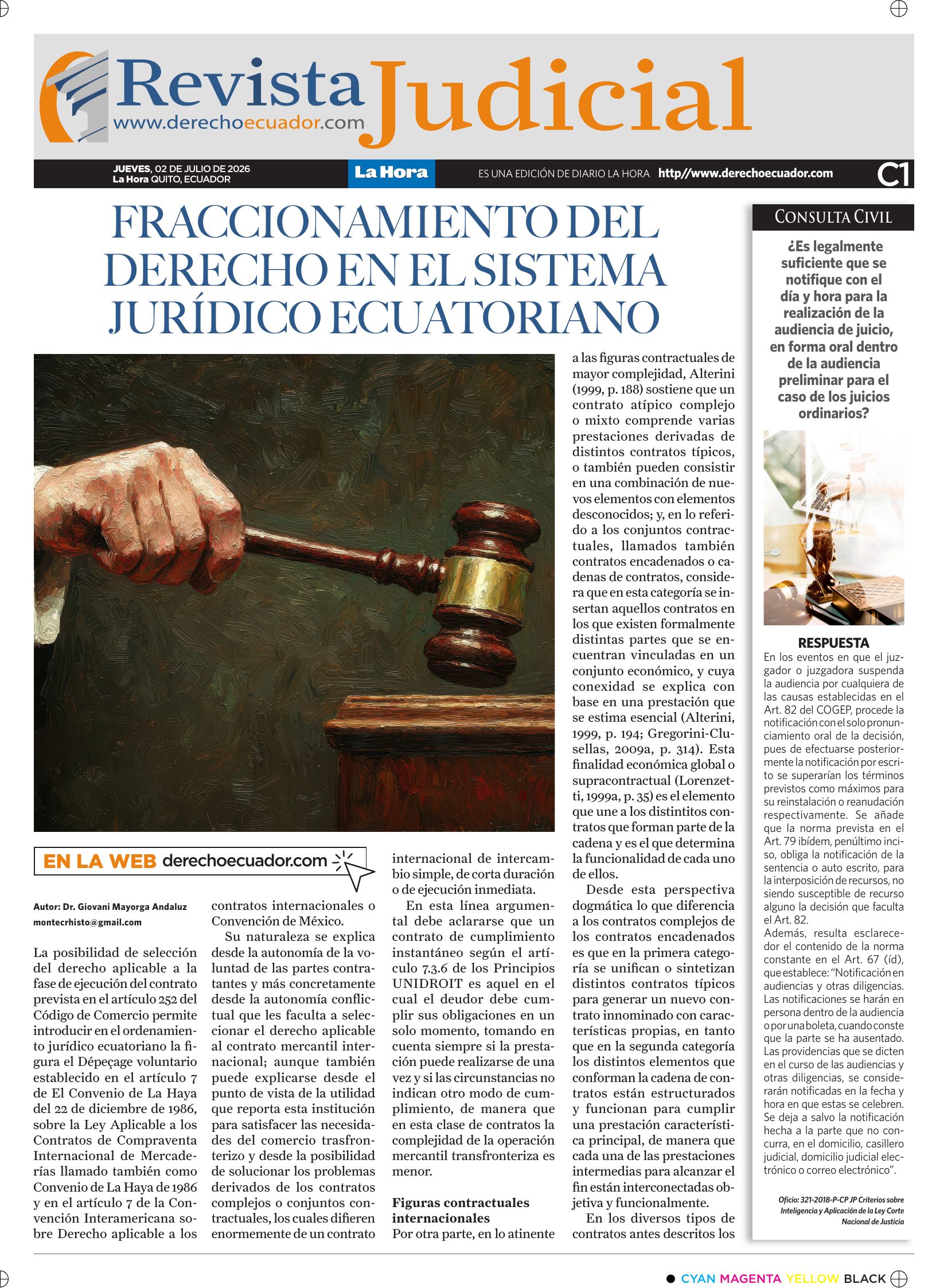 Revista Judicial
www.derechoecuador.com

JUEVES, 02 DE JULIO DE 2026
La Hora QUITO, ECUADOR

La Hora

ES UNA EDICIÓN DE DIARIO LA HORA http//www.derechoecuador.com

C1

FRACCIONAMIENTO DEL DERECHO EN EL SISTEMA JURÍDICO ECUATORIANO

EN LA WEB derechoecuador.com

Autor: Dr. Giovani Mayorga Andaluz
montecrhisto@gmail.com

La posibilidad de selección del derecho aplicable a la fase de ejecución del contrato prevista en el artículo 252 del Código de Comercio permite introducir en el ordenamiento jurídico ecuatoriano la figura el Dépeçage voluntario establecido en el artículo 7 de El Convenio de La Haya del 22 de diciembre de 1986, sobre la Ley Aplicable a los Contratos de Compraventa Internacional de Mercaderías llamado también como Convenio de La Haya de 1986 y en el artículo 7 de la Convención Interamericana sobre Derecho aplicable a los contratos internacionales o Convención de México.

Su naturaleza se explica desde la autonomía de la voluntad de las partes contratantes y más concretamente desde la autonomía conflictual que les faculta a seleccionar el derecho aplicable al contrato mercantil internacional; aunque también puede explicarse desde el punto de vista de la utilidad que reporta esta institución para satisfacer las necesidades del comercio trasfronterizo y desde la posibilidad de solucionar los problemas derivados de los contratos complejos o conjuntos contractuales, los cuales difieren enormemente de un contrato internacional de intercambio simple, de corta duración o de ejecución inmediata.

En esta línea argumental debe aclararse que un contrato de cumplimiento instantáneo según el artículo 7.3.6 de los Principios UNIDROIT es aquel en el cual el deudor debe cumplir sus obligaciones en un solo momento, tomando en cuenta siempre si la prestación puede realizarse de una vez y si las circunstancias no indican otro modo de cumplimiento, de manera que en esta clase de contratos la complejidad de la operación mercantil transfronteriza es menor.

Figuras contractuales internacionales
Por otra parte, en lo atinente a las figuras contractuales de mayor complejidad, Alterini (1999, p. 188) sostiene que un contrato atípico complejo o mixto comprende varias prestaciones derivadas de distintos contratos típicos, o también pueden consistir en una combinación de nuevos elementos con elementos desconocidos; y, en lo referido a los conjuntos contractuales, llamados también contratos encadenados o cadenas de contratos, considera que en esta categoría se insertan aquellos contratos en los que existen formalmente distintas partes que se encuentran vinculadas en un conjunto económico, y cuya conexidad se explica con base en una prestación que se estima esencial (Alterini, 1999, p. 194; Gregorini-Clusellas, 2009a, p. 314). Esta finalidad económica global o supracontractual (Lorenzetti, 1999a, p. 35) es el elemento que une a los distintitos contratos que forman parte de la cadena y es el que determina la funcionalidad de cada uno de ellos.

Desde esta perspectiva dogmática lo que diferencia a los contratos complejos de los contratos encadenados es que en la primera categoría se unifican o sintetizan distintos contratos típicos para generar un nuevo contrato innominado con características propias, en tanto que en la segunda categoría los distintos elementos que conforman la cadena de contratos están estructurados y funcionan para cumplir una prestación característica principal, de manera que cada una de las prestaciones intermedias para alcanzar el fin están interconectadas objetiva y funcionalmente.

En los diversos tipos de contratos antes descritos los

CONSULTA CIVIL

¿Es legalmente suficiente que se notifique con el día y hora para la realización de la audiencia de juicio, en forma oral dentro de la audiencia preliminar para el caso de los juicios ordinarios?

RESPUESTA
En los eventos en que el juzgador o juzgadora suspenda la audiencia por cualquiera de las causas establecidas en el Art. 82 del COGEP, procede la notificación con el solo pronunciamiento oral de la decisión, pues de efectuarse posteriormente la notificación por escrito se superarían los términos previstos como máximos para su reinstalación o reanudación respectivamente. Se añade que la norma prevista en el Art. 79 ibídem, penúltimo inciso, obliga la notificación de la sentencia o auto escrito, para la interposición de recursos, no siendo susceptible de recurso alguno la decisión que faculta el Art. 82.
Además, resulta esclarecedor el contenido de la norma constante en el Art. 67 (íd), que establece: "Notificación en audiencias y otras diligencias. Las notificaciones se harán en persona dentro de la audiencia o por una boleta, cuando conste que la parte se ha ausentado. Las providencias que se dicten en el curso de las audiencias y otras diligencias, se considerarán notificadas en la fecha y hora en que estas se celebren. Se deja a salvo la notificación hecha a la parte que no concurra, en el domicilio, casillero judicial, domicilio judicial electrónico o correo electrónico".

Oficio: 321-2018-P-CP JP Criterios sobre Inteligencia y Aplicación de la Ley Corte Nacional de Justicia

CYAN MAGENTA YELLOW BLACK